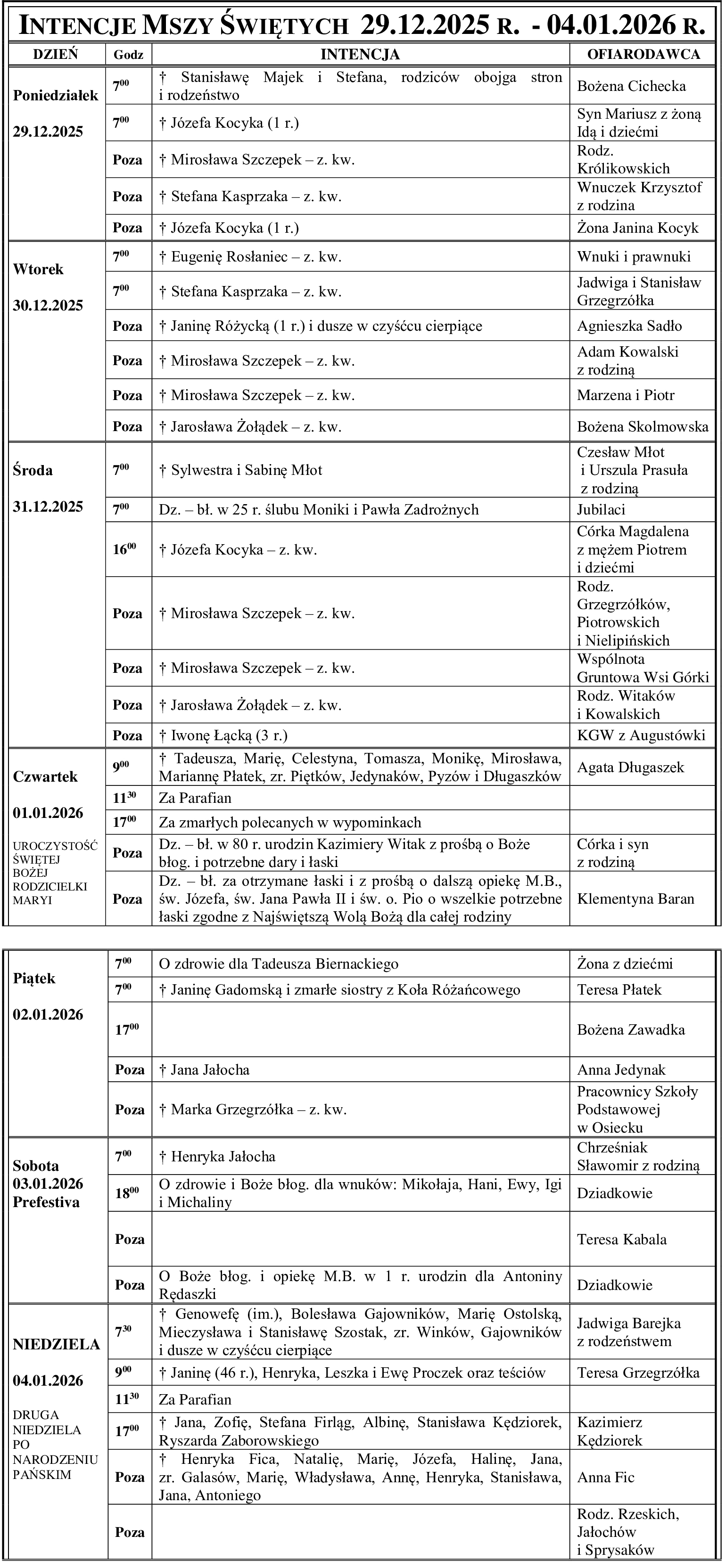 INTENCJE MSZY ŚWIĘTYCH 29.12.2025 R. - 04.01.2026 R.

| DZIEŃ | Godz | INTENCJA | OFIARODAWCA |
|---|---|---|---|
| Poniedziałek 29.12.2025 | $7^{00}$ | † Stanisławę Majek i Stefana, rodziców obojga stron i rodzeństwo | Bożena Cichecka |
| | $7^{00}$ | † Józefa Kocyka (1 r.) | Syn Mariusz z żoną Idą i dziećmi |
| | Poza | † Mirosława Szczepek – z. kw. | Rodz. Królikowskich |
| | Poza | † Stefana Kasprzaka – z. kw. | Wnuczek Krzysztof z rodzina |
| | Poza | † Józefa Kocyka (1 r.) | Żona Janina Kocyk |
| Wtorek 30.12.2025 | $7^{00}$ | † Eugenię Rosłaniec – z. kw. | Wnuki i prawnuki |
| | $7^{00}$ | † Stefana Kasprzaka – z. kw. | Jadwiga i Stanisław Grzegrzółka |
| | Poza | † Janinę Różycką (1 r.) i dusze w czyśćcu cierpiące | Agnieszka Sadło |
| | Poza | † Mirosława Szczepek – z. kw. | Adam Kowalski z rodziną |
| | Poza | † Mirosława Szczepek – z. kw. | Marzena i Piotr |
| | Poza | † Jarosława Żołądek – z. kw. | Bożena Skolmowska |
| Środa 31.12.2025 | $7^{00}$ | † Sylwestra i Sabinę Młot | Czesław Młot i Urszula Prasuła z rodziną |
| | $7^{00}$ | Dz. – bł. w 25 r. ślubu Moniki i Pawła Zadrożnych | Jubilaci |
| | $16^{00}$ | † Józefa Kocyka – z. kw. | Córka Magdalena z mężem Piotrem i dziećmi |
| | Poza | † Mirosława Szczepek – z. kw. | Rodz. Grzegrzółków, Piotrowskich i Nielipińskich |
| | Poza | † Mirosława Szczepek – z. kw. | Wspólnota Gruntowa Wsi Górki |
| | Poza | † Jarosława Żołądek – z. kw. | Rodz. Witaków i Kowalskich |
| | Poza | † Iwonę Łącką (3 r.) | KGW z Augustówki |
| Czwartek 01.01.2026 UROCZYSTOŚĆ ŚWIĘTEJ BOŻEJ RODZICIELKI MARYI | $9^{00}$ | † Tadeusza, Marię, Celestyna, Tomasza, Monikę, Mirosława, Mariannę Płatek, zr. Piętków, Jedynaków, Pyzów i Długaszków | Agata Długaszek |
| | $11^{30}$ | Za Parafian | |
| | $17^{00}$ | Za zmarłych polecanych w wypominkach | |
| | Poza | Dz. – bł. w 80 r. urodzin Kazimiery Witak z prośbą o Boże błog. i potrzebne dary i łaski | Córka i syn z rodziną |
| | Poza | Dz. – bł. za otrzymane łaski i z prośbą o dalszą opiekę M.B., św. Józefa, św. Jana Pawła II i św. o. Pio o wszelkie potrzebne łaski zgodne z Najświętszą Wolą Bożą dla całej rodziny | Klementyna Baran |

| | | | |
|---|---|---|---|
| Piątek 02.01.2026 | $7^{00}$ | O zdrowie dla Tadeusza Biernackiego | Żona z dziećmi |
| | $7^{00}$ | † Janinę Gadomską i zmarłe siostry z Koła Różańcowego | Teresa Płatek |
| | $17^{00}$ | | Bożena Zawadka |
| | Poza | † Jana Jałocha | Anna Jedynak |
| | Poza | † Marka Grzegrzółka – z. kw. | Pracownicy Szkoły Podstawowej w Osiecku |
| Sobota 03.01.2026 Prefestiva | $7^{00}$ | † Henryka Jałocha | Chrześniak Sławomir z rodziną |
| | $18^{00}$ | O zdrowie i Boże błog. dla wnuków: Mikołaja, Hani, Ewy, Igi i Michaliny | Dziadkowie |
| | Poza | | Teresa Kabala |
| | Poza | O Boże błog. i opiekę M.B. w 1 r. urodzin dla Antoniny Rędaszki | Dziadkowie |
| NIEDZIELA 04.01.2026 DRUGA NIEDZIELA PO NARODZENIU PAŃSKIM | $7^{30}$ | † Genowefę (im.), Bolesława Gajowników, Marię Ostolską, Mieczysława i Stanisławę Szostak, zr. Winków, Gajowników i dusze w czyśćcu cierpiące | Jadwiga Barejka z rodzeństwem |
| | $9^{00}$ | † Janinę (46 r.), Henryka, Leszka i Ewę Proczek oraz teściów | Teresa Grzegrzółka |
| | $11^{30}$ | Za Parafian | |
| | $17^{00}$ | † Jana, Zofię, Stefana Firląg, Albinę, Stanisława Kędziorek, Ryszarda Zaborowskiego | Kazimierz Kędziorek |
| | Poza | † Henryka Fica, Natalię, Marię, Józefa, Halinę, Jana, zr. Galasów, Marię, Władysława, Annę, Henryka, Stanisława, Jana, Antoniego | Anna Fic |
| | Poza | | Rodz. Rzeskich, Jałochów i Sprysaków |